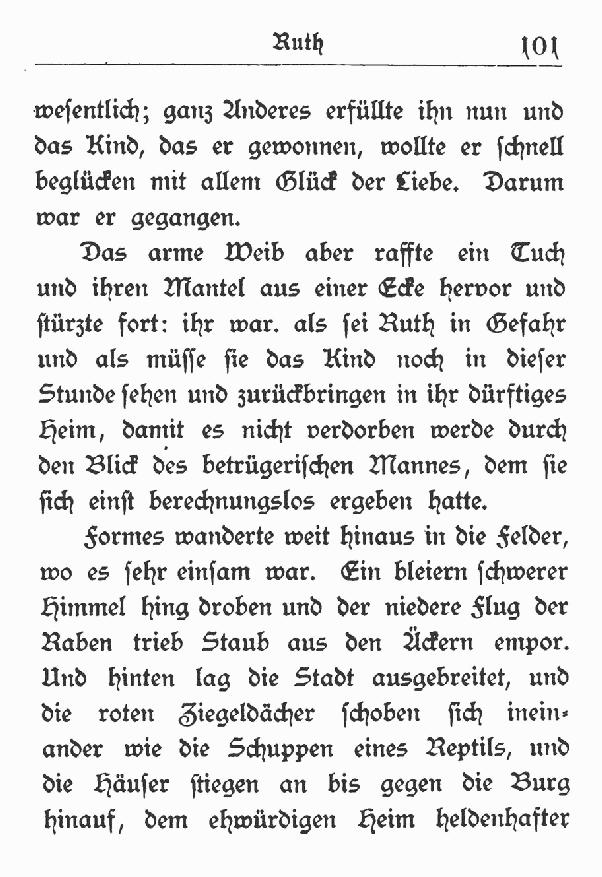 Ruth 101

wesentlich; ganz Anderes erfüllte ihn nun und das Kind, das er gewonnen, wollte er schnell beglücken mit allem Glück der Liebe. Darum war er gegangen.

Das arme Weib aber raffte ein Tuch und ihren Mantel aus einer Ecke hervor und stürzte fort: ihr war. als sei Ruth in Gefahr und als müsse sie das Kind noch in dieser Stunde sehen und zurückbringen in ihr dürftiges Heim, damit es nicht verdorben werde durch den Blick des betrügerischen Mannes, dem sie sich einst berechnungslos ergeben hatte.

Formes wanderte weit hinaus in die Felder, wo es sehr einsam war. Ein bleiern schwerer Himmel hing droben und der niedere Flug der Raben trieb Staub aus den Äckern empor. Und hinten lag die Stadt ausgebreitet, und die roten Ziegeldächer schoben sich ineinander wie die Schuppen eines Reptils, und die Häuser stiegen an bis gegen die Burg hinauf, dem ehwürdigen Heim heldenhafter